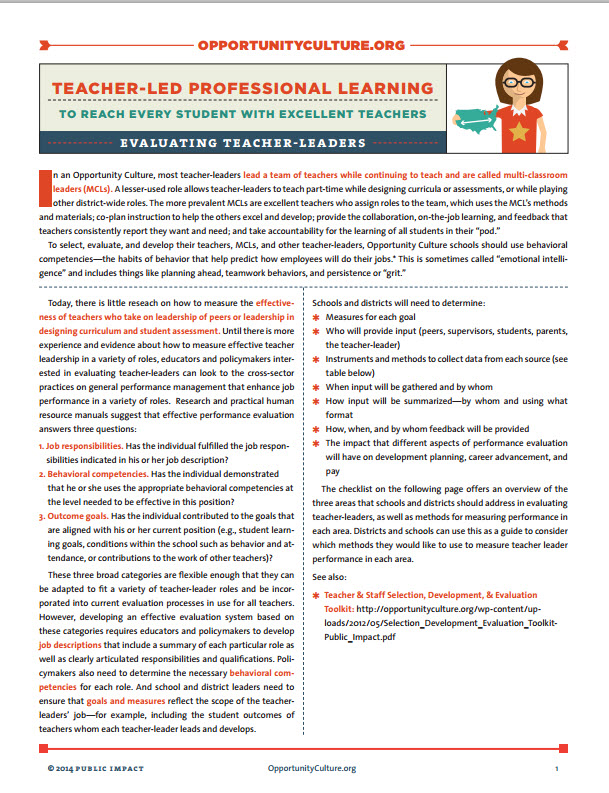 OPPORTUNITYCULTURE.ORG

TEACHER-LED PROFESSIONAL LEARNING

TO REACH EVERY STUDENT WITH EXCELLENT TEACHERS

EVALUATING TEACHER-LEADERS

In an Opportunity Culture, most teacher-leaders lead a team of teachers while continuing to teach and are called multi-classroom leaders (MCLs). A lesser-used role allows teacher-leaders to teach part-time while designing curricula or assessments, or while playing other district-wide roles. The more prevalent MCLs are excellent teachers who assign roles to the team, which uses the MCL's methods and materials; co-plan instruction to help the others excel and develop; provide the collaboration, on-the-job learning, and feedback that teachers consistently report they want and need; and take accountability for the learning of all students in their "pod."

To select, evaluate, and develop their teachers, MCLs, and other teacher-leaders, Opportunity Culture schools should use behavioral competencies—the habits of behavior that help predict how employees will do their jobs.* This is sometimes called "emotional intelligence" and includes things like planning ahead, teamwork behaviors, and persistence or "grit."

Today, there is little reseach on how to measure the effectiveness of teachers who take on leadership of peers or leadership in designing curriculum and student assessment. Until there is more experience and evidence about how to measure effective teacher leadership in a variety of roles, educators and policymakers interested in evaluating teacher-leaders can look to the cross-sector practices on general performance management that enhance job performance in a variety of roles. Research and practical human resource manuals suggest that effective performance evaluation answers three questions:

1. Job responsibilities. Has the individual fulfilled the job responsibilities indicated in his or her job description?
2. Behavioral competencies. Has the individual demonstrated that he or she uses the appropriate behavioral competencies at the level needed to be effective in this position?
3. Outcome goals. Has the individual contributed to the goals that are aligned with his or her current position (e.g., student learning goals, conditions within the school such as behavior and attendance, or contributions to the work of other teachers)?

These three broad categories are flexible enough that they can be adapted to fit a variety of teacher-leader roles and be incorporated into current evaluation processes in use for all teachers. However, developing an effective evaluation system based on these categories requires educators and policymakers to develop job descriptions that include a summary of each particular role as well as clearly articulated responsibilities and qualifications. Policymakers also need to determine the necessary behavioral competencies for each role. And school and district leaders need to ensure that goals and measures reflect the scope of the teacher-leaders' job—for example, including the student outcomes of teachers whom each teacher-leader leads and develops.

Schools and districts will need to determine:
* Measures for each goal
* Who will provide input (peers, supervisors, students, parents, the teacher-leader)
* Instruments and methods to collect data from each source (see table below)
* When input will be gathered and by whom
* How input will be summarized—by whom and using what format
* How, when, and by whom feedback will be provided
* The impact that different aspects of performance evaluation will have on development planning, career advancement, and pay

The checklist on the following page offers an overview of the three areas that schools and districts should address in evaluating teacher-leaders, as well as methods for measuring performance in each area. Districts and schools can use this as a guide to consider which methods they would like to use to measure teacher leader performance in each area.

See also:

* Teacher & Staff Selection, Development, & Evaluation Toolkit: http://opportunityculture.org/wp-content/uploads/2012/05/Selection_Development_Evaluation_Toolkit-Public_Impact.pdf

© 2014 PUBLIC IMPACT    OpportunityCulture.org    1